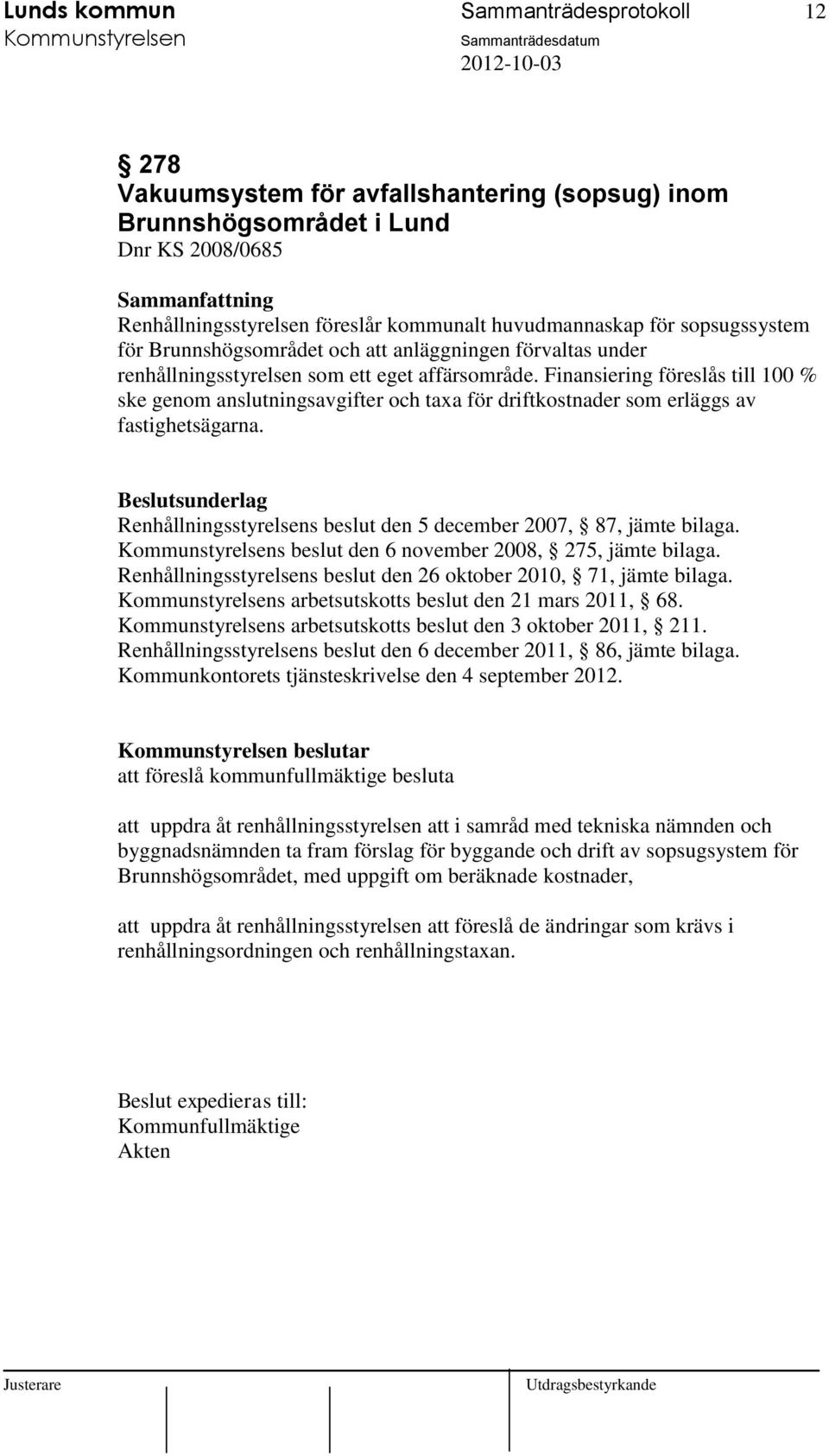 Lunds kommun
Kommunstyrelsen

Sammanträdesprotokoll 12
Sammanträdesdatum
2012-10-03

§ 278
Vakuumsystem för avfallshantering (sopsug) inom Brunnshögsområdet i Lund
Dnr KS 2008/0685

Sammanfattning
Renhållningsstyrelsen föreslår kommunalt huvudmannaskap för sopsugssystem för Brunnshögsområdet och att anläggningen förvaltas under renhållningsstyrelsen som ett eget affärsområde. Finansiering föreslås till 100 % ske genom anslutningsavgifter och taxa för driftkostnader som erläggs av fastighetsägarna.

Beslutsunderlag
Renhållningsstyrelsens beslut den 5 december 2007, § 87, jämte bilaga.
Kommunstyrelsens beslut den 6 november 2008, § 275, jämte bilaga.
Renhållningsstyrelsens beslut den 26 oktober 2010, § 71, jämte bilaga.
Kommunstyrelsens arbetsutskotts beslut den 21 mars 2011, § 68.
Kommunstyrelsens arbetsutskotts beslut den 3 oktober 2011, § 211.
Renhållningsstyrelsens beslut den 6 december 2011, § 86, jämte bilaga.
Kommunkontorets tjänsteskrivelse den 4 september 2012.

Kommunstyrelsen beslutar
att föreslå kommunfullmäktige besluta

att uppdra åt renhållningsstyrelsen att i samråd med tekniska nämnden och byggnadsnämnden ta fram förslag för byggande och drift av sopsugsystem för Brunnshögsområdet, med uppgift om beräknade kostnader,

att uppdra åt renhållningsstyrelsen att föreslå de ändringar som krävs i renhållningsordningen och renhållningstaxan.

Beslut expedieras till:
Kommunfullmäktige
Akten

Justerare
Utdragsbestyrkande